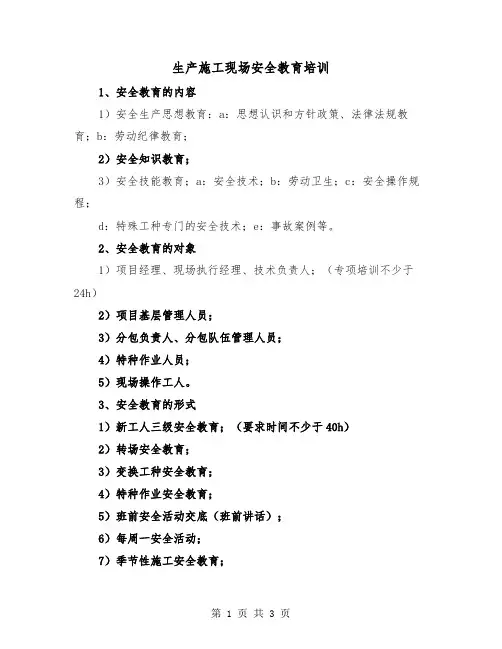 生产施工现场安全教育培训

1、安全教育的内容

1）安全生产思想教育：a：思想认识和方针政策、法律法规教育；b：劳动纪律教育；

2）安全知识教育；

3）安全技能教育；a：安全技术；b：劳动卫生；c：安全操作规程；

d：特殊工种专门的安全技术；e：事故案例等。

2、安全教育的对象

1）项目经理、现场执行经理、技术负责人；（专项培训不少于24h）

2）项目基层管理人员；

3）分包负责人、分包队伍管理人员；

4）特种作业人员；

5）现场操作工人。

3、安全教育的形式

1）新工人三级安全教育；（要求时间不少于40h）

2）转场安全教育；

3）变换工种安全教育；

4）特种作业安全教育；

5）班前安全活动交底（班前讲话）；

6）每周一安全活动；

7）季节性施工安全教育；

第 1 页 共 3 页